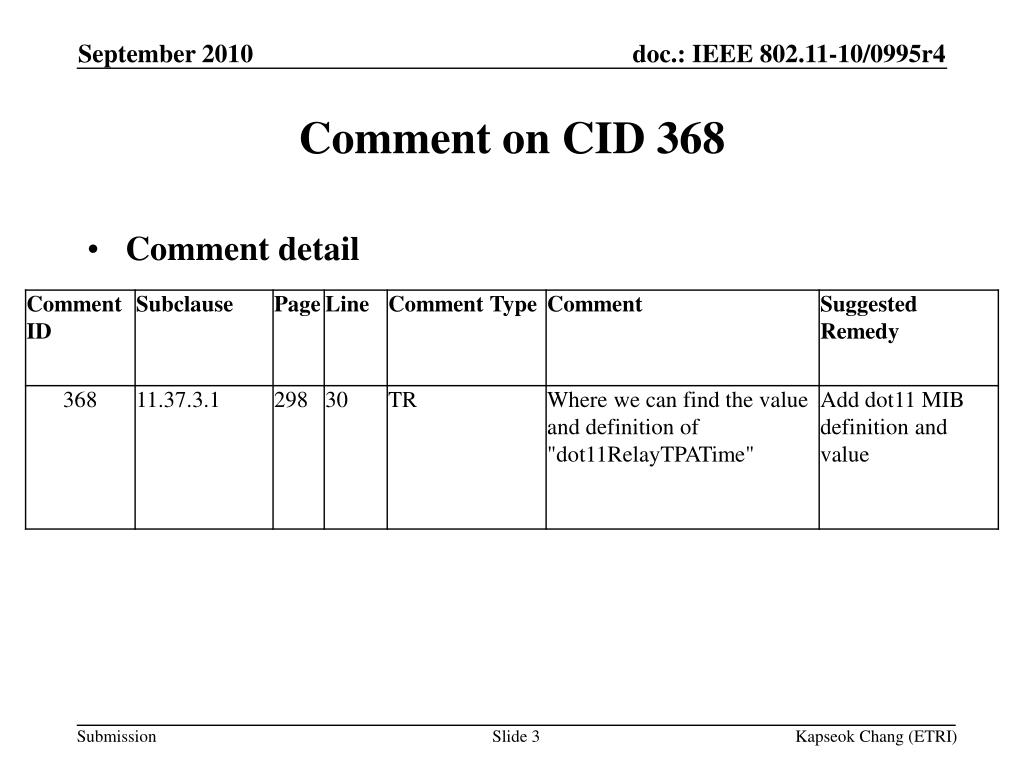 September 2010

doc.: IEEE 802.11-10/0995r4

Comment on CID 368

• Comment detail

| Comment ID | Subclause | Page | Line | Comment Type | Comment | Suggested Remedy |
|---|---|---|---|---|---|---|
| 368 | 11.37.3.1 | 298 | 30 | TR | Where we can find the value and definition of "dot11RelayTPATime" | Add dot11 MIB definition and value |

Submission

Slide 3

Kapseok Chang (ETRI)